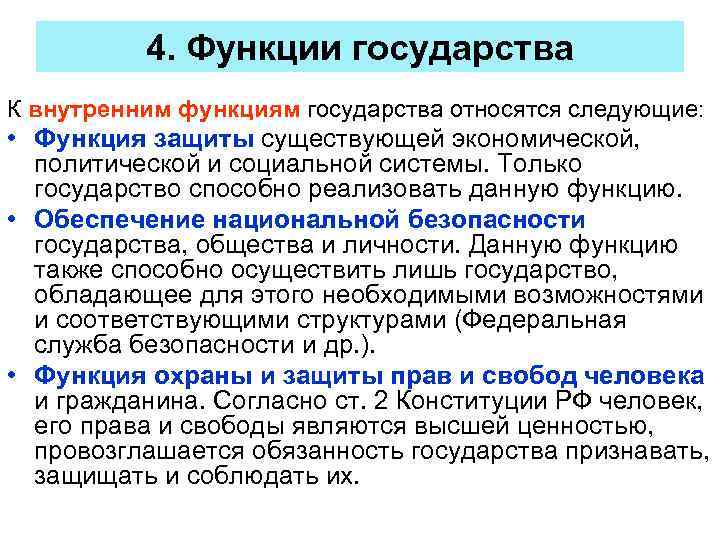 4. Функции государства

К внутренним функциям государства относятся следующие:

• Функция защиты существующей экономической, политической и социальной системы. Только государство способно реализовать данную функцию.

• Обеспечение национальной безопасности государства, общества и личности. Данную функцию также способно осуществить лишь государство, обладающее для этого необходимыми возможностями и соответствующими структурами (Федеральная служба безопасности и др.).

• Функция охраны и защиты прав и свобод человека и гражданина. Согласно ст. 2 Конституции РФ человек, его права и свободы являются высшей ценностью, провозглашается обязанность государства признавать, защищать и соблюдать их.